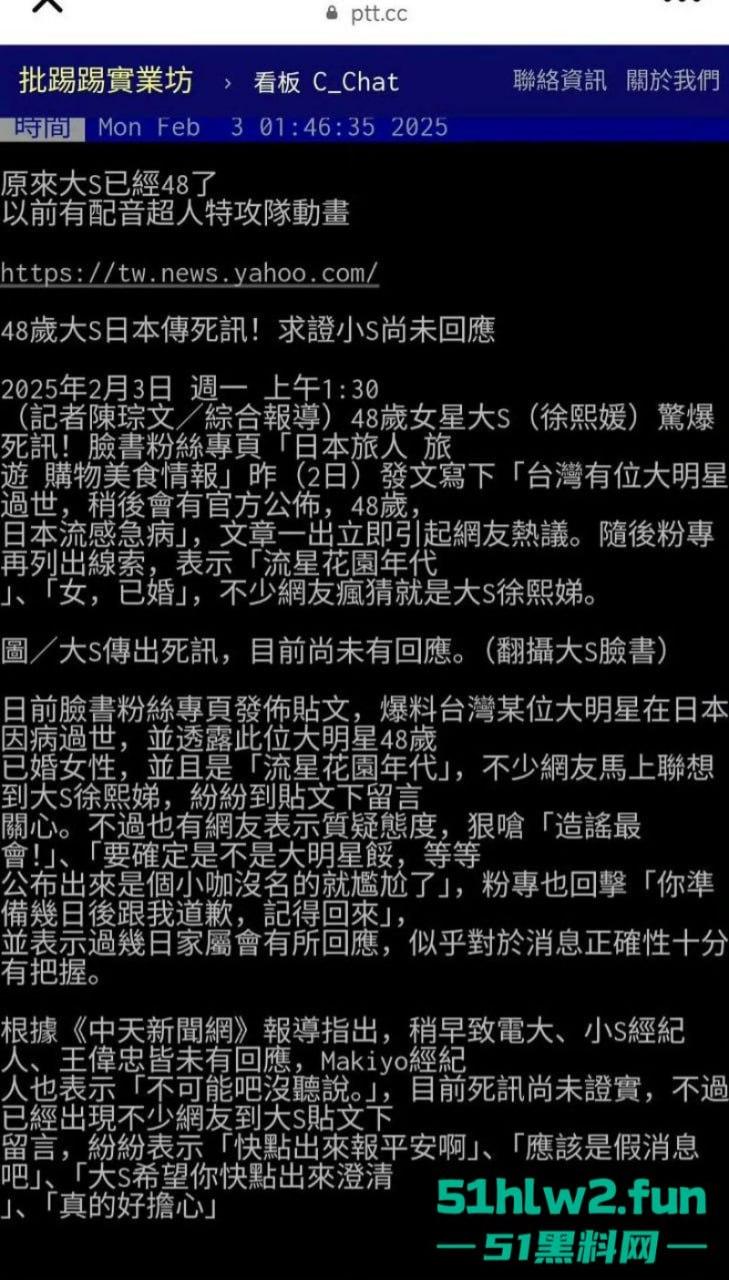 ptt.cc

批踢踢實業坊 › 看板 C_Chat 聯絡資訊 關於我們

時間 Mon Feb 3 01:46:35 2025

原來大S已經48了
以前有配音超人特攻隊動畫

https://tw.news.yahoo.com/

48歲大S日本傳死訊！求證小S尚未回應

2025年2月3日 週一 上午1:30
（記者陳琮文／綜合報導）48歲女星大S（徐熙媛）驚爆死訊！臉書粉絲專頁「日本旅人 旅遊 購物美食情報」昨（2日）發文寫下「台灣有位大明星過世，稍後會有官方公佈，48歲，日本流感急病」，文章一出立即引起網友熱議。隨後粉專再列出線索，表示「流星花園年代」、「女，已婚」，不少網友瘋猜就是大S徐熙娣。

圖／大S傳出死訊，目前尚未有回應。（翻攝大S臉書）

日前臉書粉絲專頁發佈貼文，爆料台灣某位大明星在日本因病過世，並透露此位大明星48歲已婚女性，並且是「流星花園年代」，不少網友馬上聯想到大S徐熙娣，紛紛到貼文下留言關心。不過也有網友表示質疑態度，狠嗆「造謠最會!」、「要確定是不是大明星餒，等等公布出來是個小咖沒名的就尷尬了」，粉專也回擊「你準備幾日後跟我道歉，記得回來」，並表示過幾日家屬會有所回應，似乎對於消息正確性十分有把握。

根據《中天新聞網》報導指出，稍早致電大、小S經紀人、王偉忠皆未有回應，Makiyo經紀人也表示「不可能吧沒聽說。」，目前死訊尚未證實，不過已經出現不少網友到大S貼文下留言，紛紛表示「快點出來報平安啊」、「應該是假消息吧」、「大S希望你快點出來澄清」、「真的好擔心」

51hlw2.fun
— 51黑料网 —